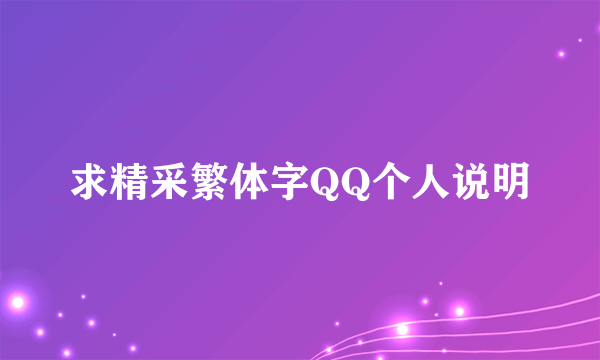 求精采繁体字QQ个人说明